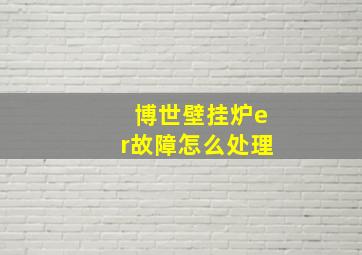 博世壁挂炉er故障怎么处理